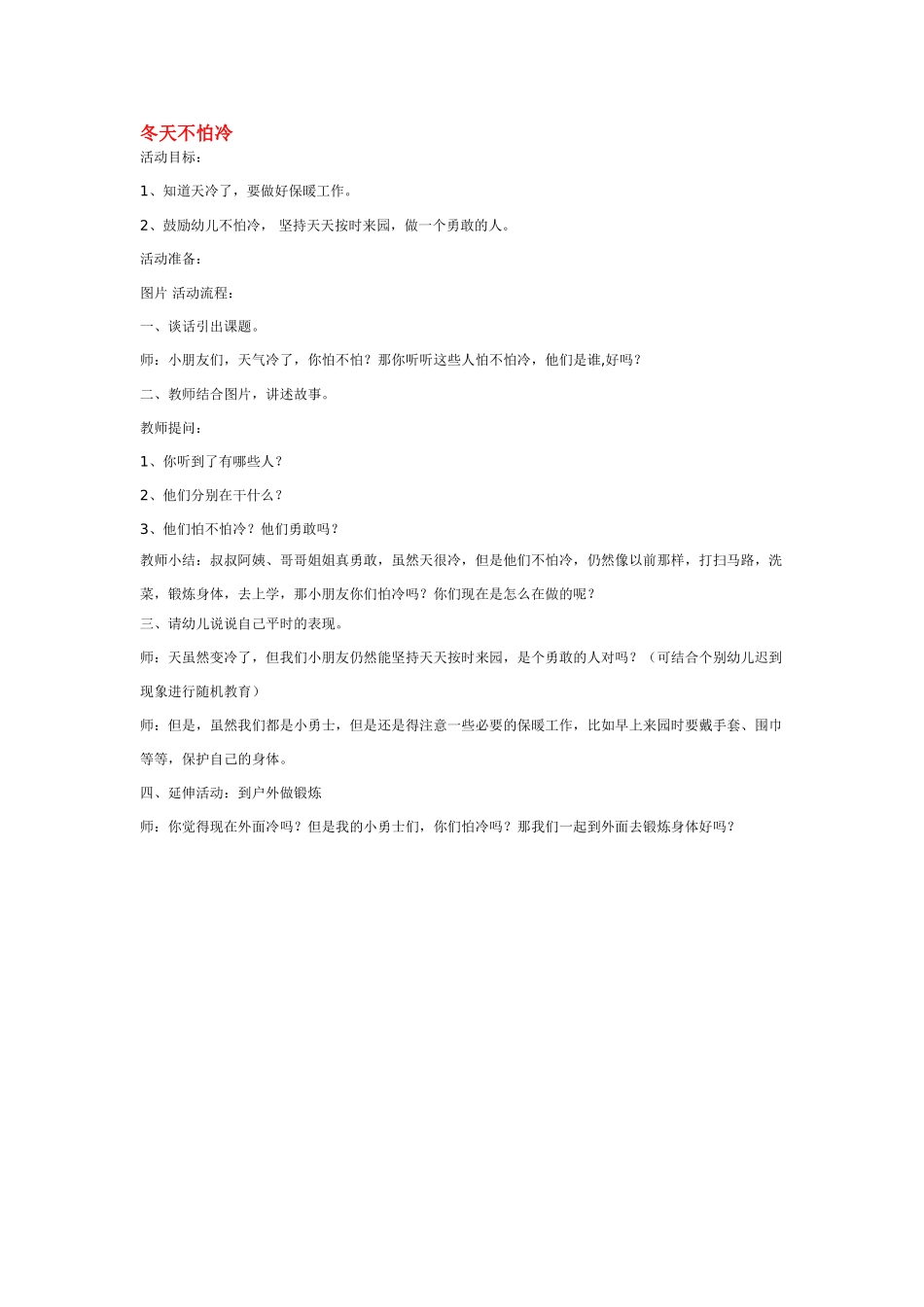 冬天不怕冷

活动目标：

1、知道天冷了，要做好保暖工作。

2、鼓励幼儿不怕冷， 坚持天天按时来园，做一个勇敢的人。

活动准备：

图片 活动流程：

一、谈话引出课题。

师：小朋友们，天气冷了，你怕不怕？那你听听这些人怕不怕冷，他们是谁,好吗？

二、教师结合图片，讲述故事。

教师提问：

1、你听到了有哪些人？

2、他们分别在干什么？

3、他们怕不怕冷？他们勇敢吗？

教师小结：叔叔阿姨、哥哥姐姐真勇敢，虽然天很冷，但是他们不怕冷，仍然像以前那样，打扫马路，洗菜，锻炼身体，去上学，那小朋友你们怕冷吗？你们现在是怎么在做的呢？

三、请幼儿说说自己平时的表现。

师：天虽然变冷了，但我们小朋友仍然能坚持天天按时来园，是个勇敢的人对吗？（可结合个别幼儿迟到现象进行随机教育）

师：但是，虽然我们都是小勇士，但是还是得注意一些必要的保暖工作，比如早上来园时要戴手套、围巾等等，保护自己的身体。

四、延伸活动：到户外做锻炼

师：你觉得现在外面冷吗？但是我的小勇士们，你们怕冷吗？那我们一起到外面去锻炼身体好吗？